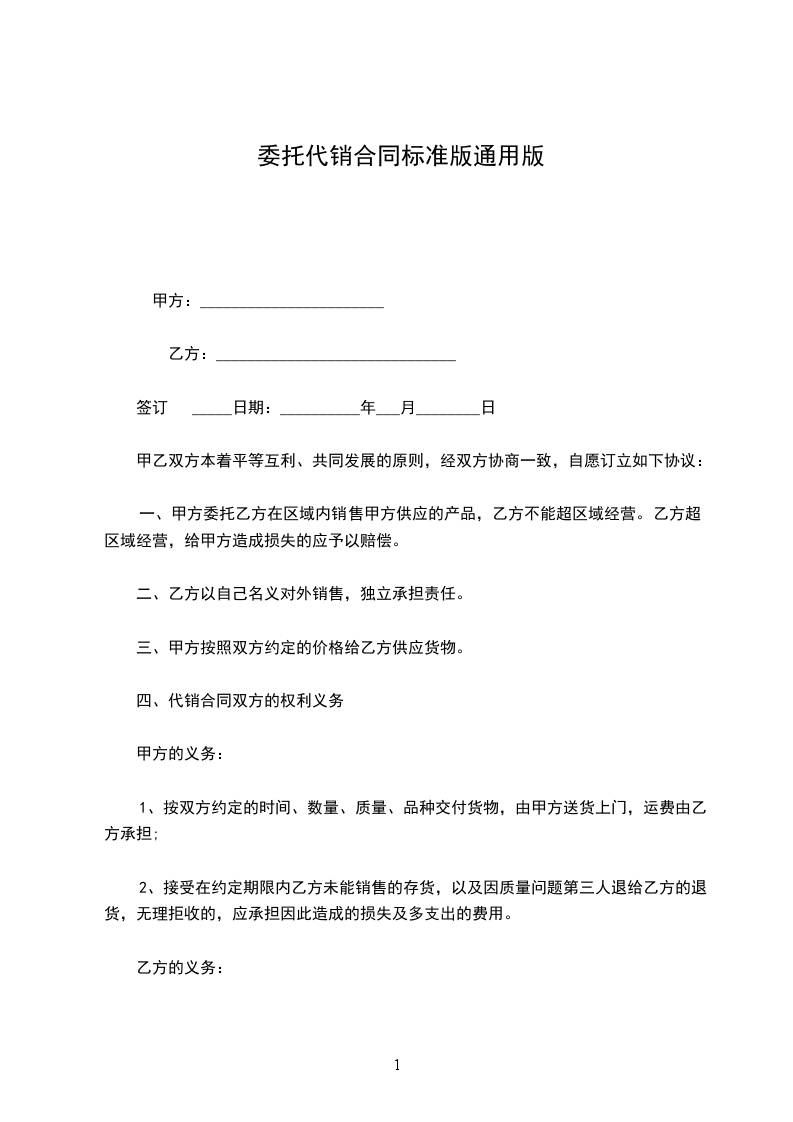 委托代销合同标准版通用版

甲方：______________________

乙方：_____________________________

签订 _____日期：__________年___月________日

甲乙双方本着平等互利、共同发展的原则，经双方协商一致，自愿订立如下协议：

一、甲方委托乙方在区域内销售甲方供应的产品，乙方不能超区域经营。乙方超区域经营，给甲方造成损失的应予以赔偿。

二、乙方以自己名义对外销售，独立承担责任。

三、甲方按照双方约定的价格给乙方供应货物。

四、代销合同双方的权利义务

甲方的义务：

1、按双方约定的时间、数量、质量、品种交付货物，由甲方送货上门，运费由乙方承担；

2、接受在约定期限内乙方未能销售的存货，以及因质量问题第三人退给乙方的退货，无理拒收的，应承担因此造成的损失及多支出的费用。

乙方的义务：

1